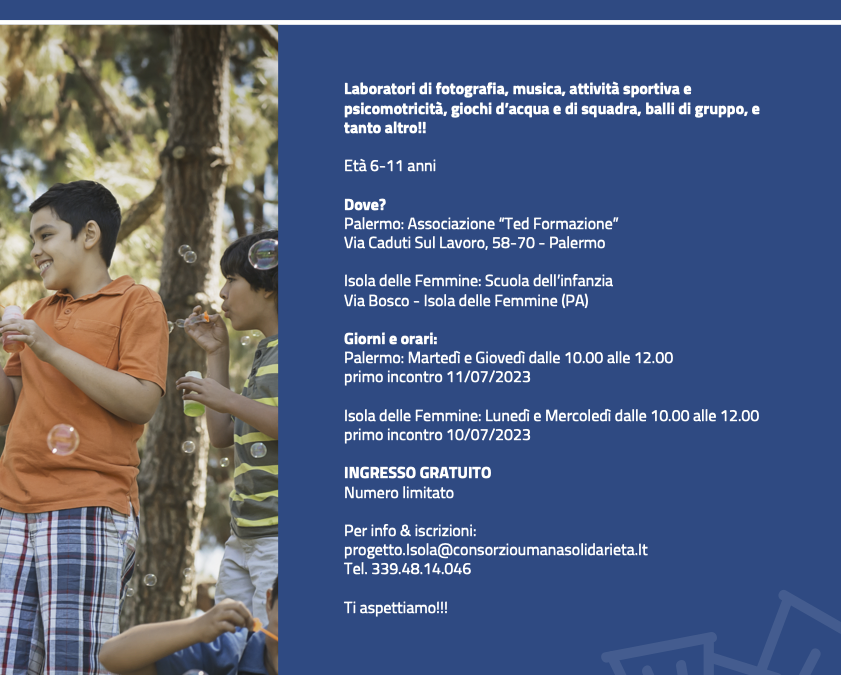 Laboratori di fotografia, musica, attività sportiva e psicomotricità, giochi d'acqua e di squadra, balli di gruppo, e tanto altro!!

Età 6-11 anni

Dove?
Palermo: Associazione "Ted Formazione"
Via Caduti Sul Lavoro, 58-70 - Palermo

Isola delle Femmine: Scuola dell'infanzia
Via Bosco - Isola delle Femmine (PA)

Giorni e orari:
Palermo: Martedì e Giovedì dalle 10.00 alle 12.00
primo incontro 11/07/2023

Isola delle Femmine: Lunedì e Mercoledì dalle 10.00 alle 12.00
primo incontro 10/07/2023

INGRESSO GRATUITO
Numero limitato

Per info & iscrizioni:
progetto.Isola@consorzioumanasolidarieta.It
Tel. 339.48.14.046

Ti aspettiamo!!!